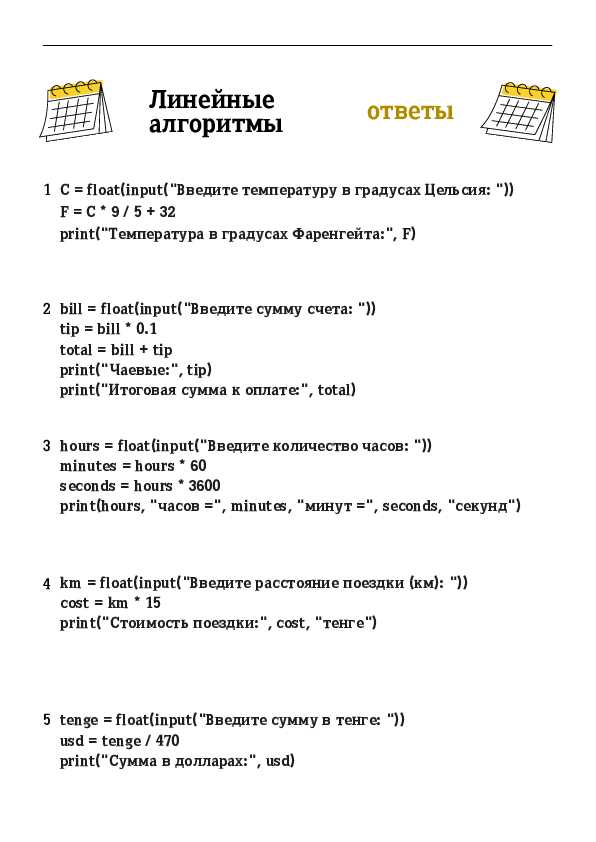 Линейные алгоритмы

ответы

1 C = float(input("Введите температуру в градусах Цельсия: "))
F = C * 9 / 5 + 32
print("Температура в градусах Фаренгейта:", F)

2 bill = float(input("Введите сумму счета: "))
tip = bill * 0.1
total = bill + tip
print("Чаевые:", tip)
print("Итоговая сумма к оплате:", total)

3 hours = float(input("Введите количество часов: "))
minutes = hours * 60
seconds = hours * 3600
print(hours, "часов =", minutes, "минут =", seconds, "секунд")

4 km = float(input("Введите расстояние поездки (км): "))
cost = km * 15
print("Стоимость поездки:", cost, "тенге")

5 tenge = float(input("Введите сумму в тенге: "))
usd = tenge / 470
print("Сумма в долларах:", usd)